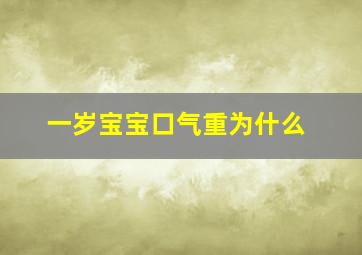 一岁宝宝口气重为什么